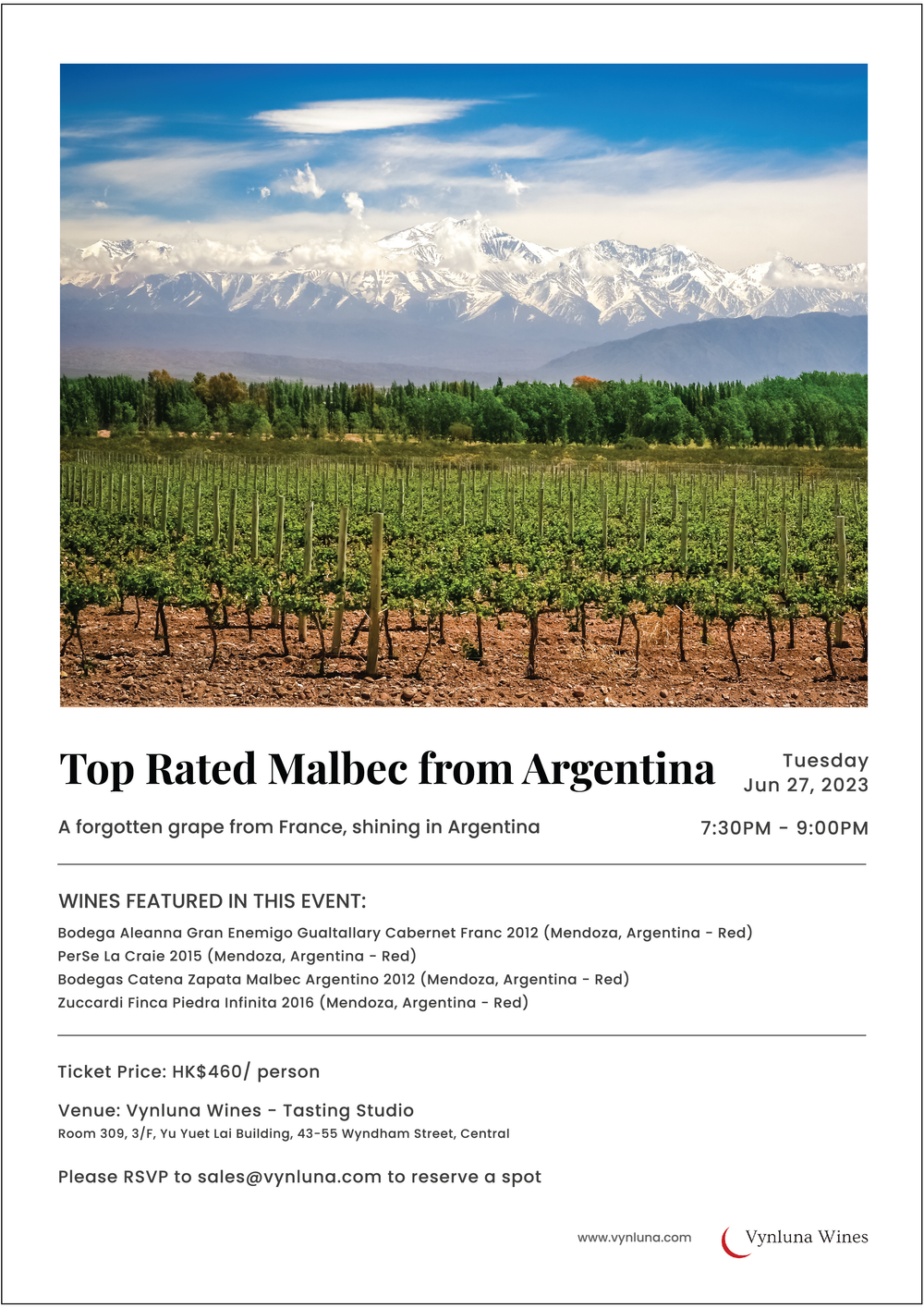 Top Rated Malbec from Argentina

Tuesday
Jun 27, 2023

A forgotten grape from France, shining in Argentina

7:30PM - 9:00PM

WINES FEATURED IN THIS EVENT:

Bodega Aleanna Gran Enemigo Gualtallary Cabernet Franc 2012 (Mendoza, Argentina - Red)
PerSe La Craie 2015 (Mendoza, Argentina - Red)
Bodegas Catena Zapata Malbec Argentino 2012 (Mendoza, Argentina - Red)
Zuccardi Finca Piedra Infinita 2016 (Mendoza, Argentina - Red)

Ticket Price: HK$460/ person

Venue: Vynluna Wines - Tasting Studio
Room 309, 3/F, Yu Yuet Lai Building, 43-55 Wyndham Street, Central

Please RSVP to sales@vynluna.com to reserve a spot

www.vynluna.com

Vynluna Wines